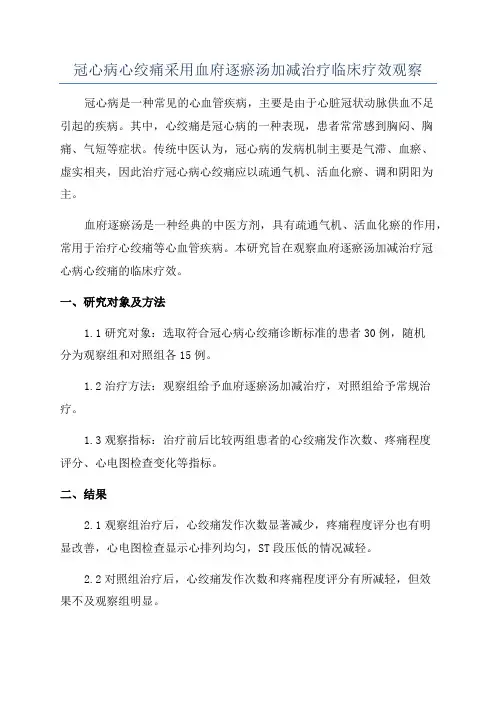 冠心病心绞痛采用血府逐瘀汤加减治疗临床疗效观察

冠心病是一种常见的心血管疾病，主要是由于心脏冠状动脉供血不足引起的疾病。其中，心绞痛是冠心病的一种表现，患者常常感到胸闷、胸痛、气短等症状。传统中医认为，冠心病的发病机制主要是气滞、血瘀、虚实相夹，因此治疗冠心病心绞痛应以疏通气机、活血化瘀、调和阴阳为主。

血府逐瘀汤是一种经典的中医方剂，具有疏通气机、活血化瘀的作用，常用于治疗心绞痛等心血管疾病。本研究旨在观察血府逐瘀汤加减治疗冠心病心绞痛的临床疗效。

一、研究对象及方法

1.1 研究对象：选取符合冠心病心绞痛诊断标准的患者 30 例，随机分为观察组和对照组各 15 例。

1.2 治疗方法：观察组给予血府逐瘀汤加减治疗，对照组给予常规治疗。

1.3 观察指标：治疗前后比较两组患者的心绞痛发作次数、疼痛程度评分、心电图检查变化等指标。

二、结果

2.1 观察组治疗后，心绞痛发作次数显著减少，疼痛程度评分也有明显改善，心电图检查显示心排列均匀，ST 段压低的情况减轻。

2.2 对照组治疗后，心绞痛发作次数和疼痛程度评分有所减轻，但效果不及观察组明显。